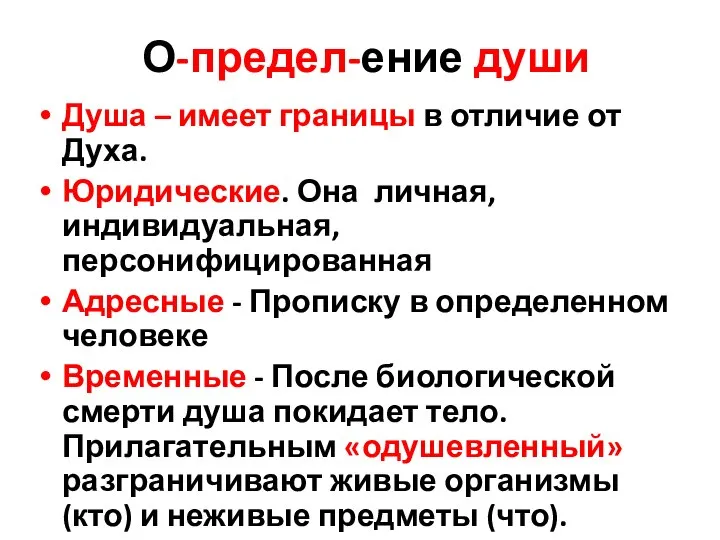 О-предел-ение души

• Душа – имеет границы в отличие от Духа.
• Юридические. Она личная, индивидуальная, персонифицированная
• Адресные - Прописку в определенном человеке
• Временные - После биологической смерти душа покидает тело. Прилагательным «одушевленный» разграничивают живые организмы (кто) и неживые предметы (что).